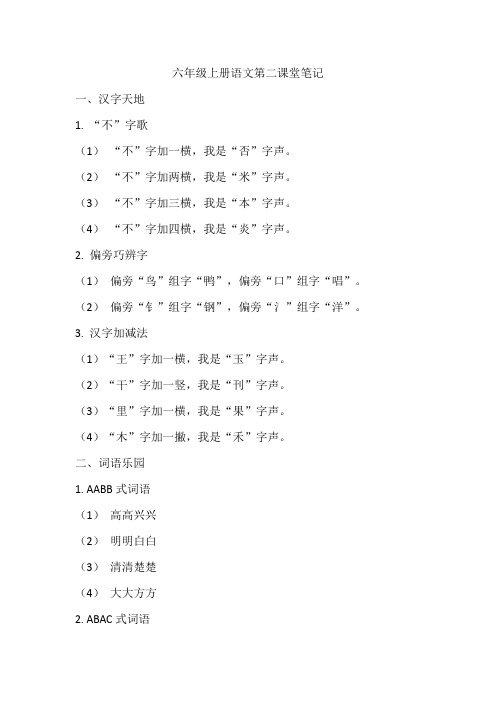 六年级上册语文第二课堂笔记

一、汉字天地

1. “不”字歌

（1） “不”字加一横，我是“否”字声。

（2） “不”字加两横，我是“米”字声。

（3） “不”字加三横，我是“本”字声。

（4） “不”字加四横，我是“炎”字声。

2. 偏旁巧辨字

（1） 偏旁“鸟”组字“鸭”，偏旁“口”组字“唱”。

（2） 偏旁“钅”组字“钢”，偏旁“氵”组字“洋”。

3. 汉字加减法

（1）“王”字加一横，我是“玉”字声。

（2）“干”字加一竖，我是“刊”字声。

（3）“里”字加一横，我是“果”字声。

（4）“木”字加一撇，我是“禾”字声。

二、词语乐园

1. AABB 式词语

（1） 高高兴兴

（2） 明明白白

（3） 清清楚楚

（4） 大大方方

2. ABAC 式词语